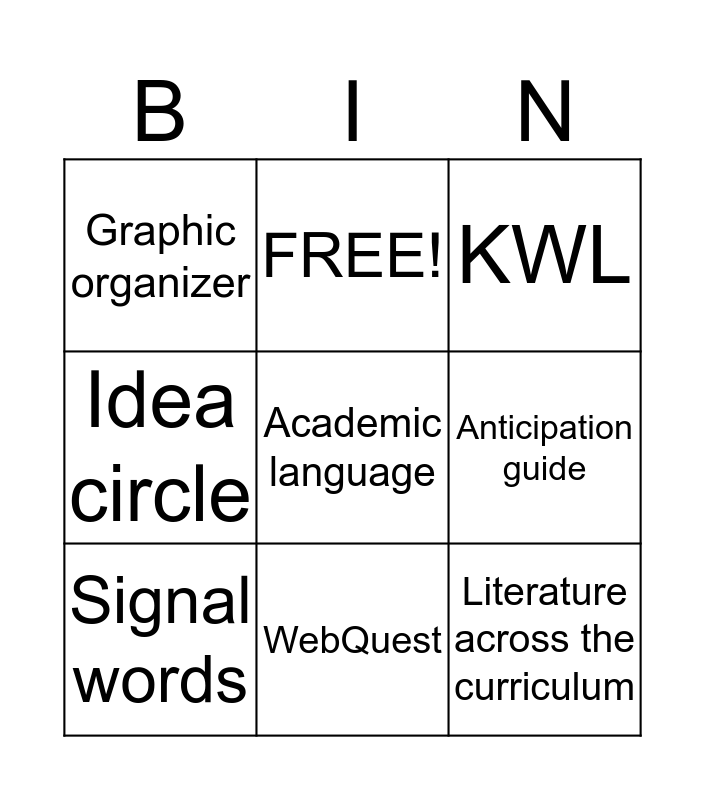 | B | I | N |
|---|---|---|
| Graphic organizer | FREE! | KWL |
| Idea circle | Academic language | Anticipation guide |
| Signal words | WebQuest | Literature across the curriculum |